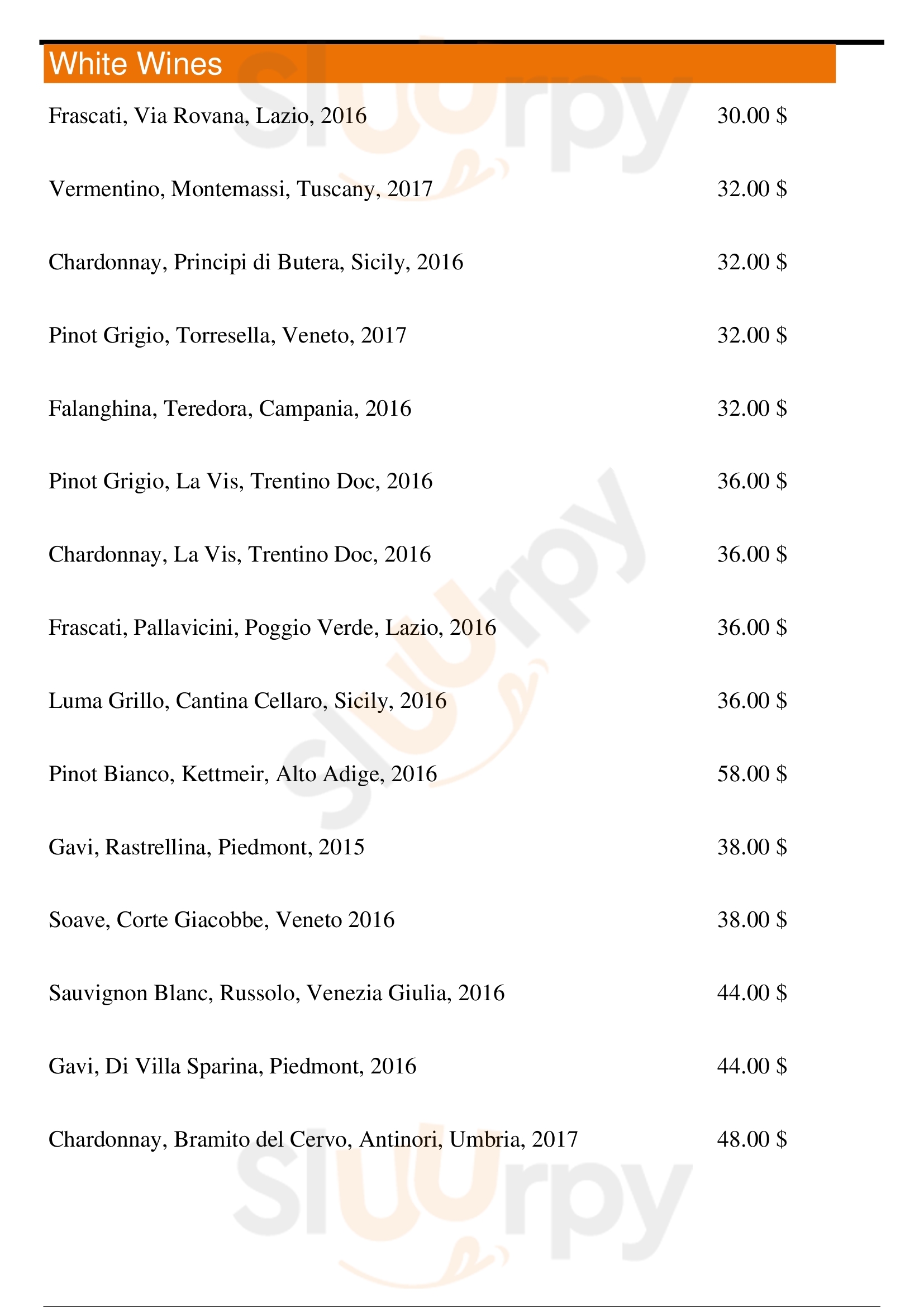 White Wines

Frascati, Via Rovana, Lazio, 2016 30.00 $

Vermentino, Montemassi, Tuscany, 2017 32.00 $

Chardonnay, Principi di Butera, Sicily, 2016 32.00 $

Pinot Grigio, Torresella, Veneto, 2017 32.00 $

Falanghina, Teredora, Campania, 2016 32.00 $

Pinot Grigio, La Vis, Trentino Doc, 2016 36.00 $

Chardonnay, La Vis, Trentino Doc, 2016 36.00 $

Frascati, Pallavicini, Poggio Verde, Lazio, 2016 36.00 $

Luma Grillo, Cantina Cellaro, Sicily, 2016 36.00 $

Pinot Bianco, Kettmeir, Alto Adige, 2016 58.00 $

Gavi, Rastrellina, Piedmont, 2015 38.00 $

Soave, Corte Giacobbe, Veneto 2016 38.00 $

Sauvignon Blanc, Russolo, Venezia Giulia, 2016 44.00 $

Gavi, Di Villa Sparina, Piedmont, 2016 44.00 $

Chardonnay, Bramito del Cervo, Antinori, Umbria, 2017 48.00 $

slurpy